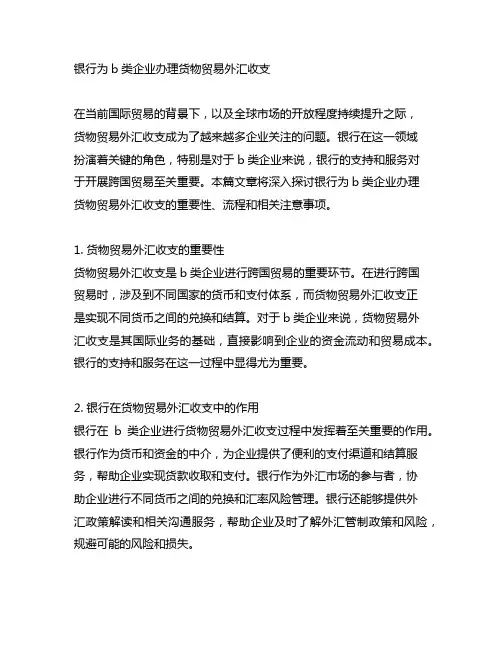 银行为 b 类企业办理货物贸易外汇收支

在当前国际贸易的背景下，以及全球市场的开放程度持续提升之际，货物贸易外汇收支成为了越来越多企业关注的问题。银行在这一领域扮演着关键的角色，特别是对于 b 类企业来说，银行的支持和服务对于开展跨国贸易至关重要。本篇文章将深入探讨银行为 b 类企业办理货物贸易外汇收支的重要性、流程和相关注意事项。

1. 货物贸易外汇收支的重要性
货物贸易外汇收支是 b 类企业进行跨国贸易的重要环节。在进行跨国贸易时，涉及到不同国家的货币和支付体系，而货物贸易外汇收支正是实现不同货币之间的兑换和结算。对于 b 类企业来说，货物贸易外汇收支是其国际业务的基础，直接影响到企业的资金流动和贸易成本。银行的支持和服务在这一过程中显得尤为重要。

2. 银行在货物贸易外汇收支中的作用
银行在 b 类企业进行货物贸易外汇收支过程中发挥着至关重要的作用。银行作为货币和资金的中介，为企业提供了便利的支付渠道和结算服务，帮助企业实现货款收取和支付。银行作为外汇市场的参与者，协助企业进行不同货币之间的兑换和汇率风险管理。银行还能够提供外汇政策解读和相关沟通服务，帮助企业及时了解外汇管制政策和风险，规避可能的风险和损失。